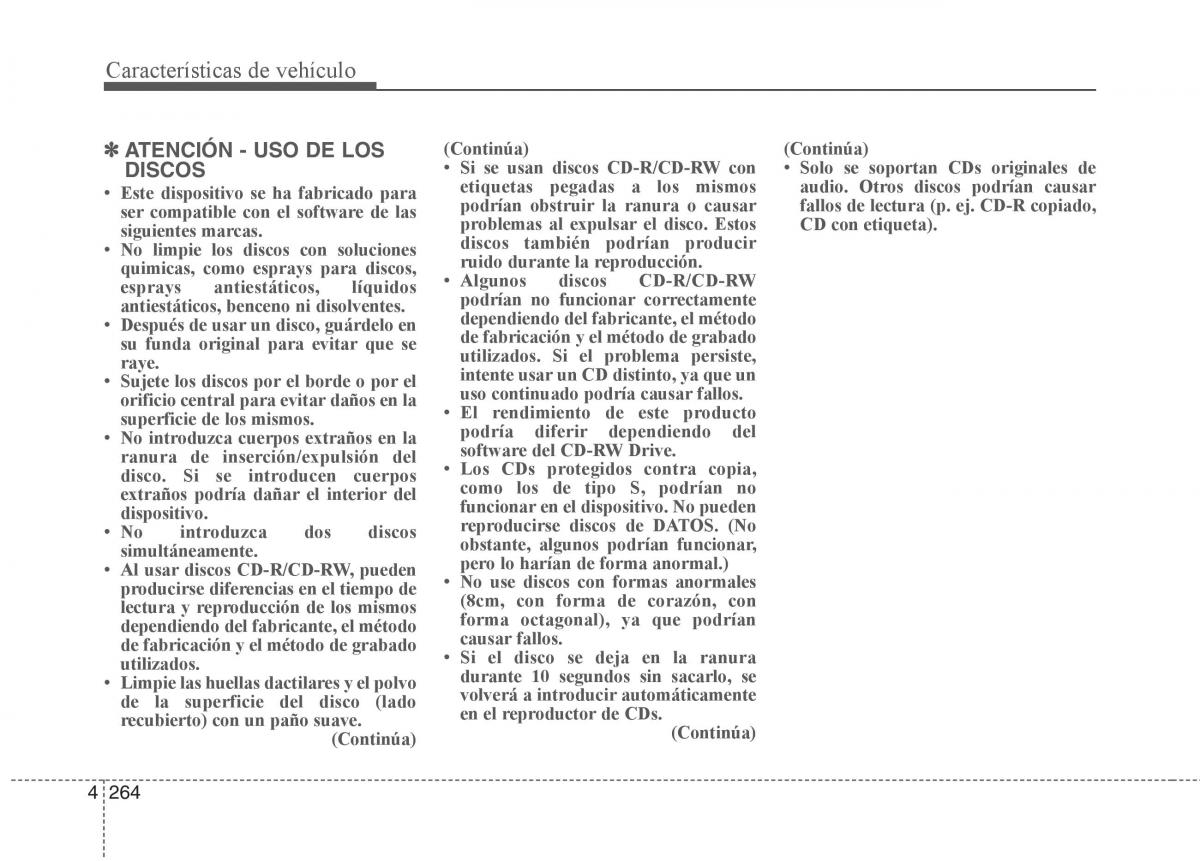 Características de vehículo

✽ ATENCIÓN - USO DE LOS DISCOS

• Este dispositivo se ha fabricado para ser compatible con el software de las siguientes marcas.
• No limpie los discos con soluciones quimicas, como esprays para discos, esprays antiestáticos, líquidos antiestáticos, benceno ni disolventes.
• Después de usar un disco, guárdelo en su funda original para evitar que se raye.
• Sujete los discos por el borde o por el orificio central para evitar daños en la superficie de los mismos.
• No introduzca cuerpos extraños en la ranura de inserción/expulsión del disco. Si se introducen cuerpos extraños podría dañar el interior del dispositivo.
• No introduzca dos discos simultáneamente.
• Al usar discos CD-R/CD-RW, pueden producirse diferencias en el tiempo de lectura y reproducción de los mismos dependiendo del fabricante, el método de fabricación y el método de grabado utilizados.
• Limpie las huellas dactilares y el polvo de la superficie del disco (lado recubierto) con un paño suave.

(Continúa)

(Continúa)

• Si se usan discos CD-R/CD-RW con etiquetas pegadas a los mismos podrían obstruir la ranura o causar problemas al expulsar el disco. Estos discos también podrían producir ruido durante la reproducción.
• Algunos discos CD-R/CD-RW podrían no funcionar correctamente dependiendo del fabricante, el método de fabricación y el método de grabado utilizados. Si el problema persiste, intente usar un CD distinto, ya que un uso continuado podría causar fallos.
• El rendimiento de este producto podría diferir dependiendo del software del CD-RW Drive.
• Los CDs protegidos contra copia, como los de tipo S, podrían no funcionar en el dispositivo. No pueden reproducirse discos de DATOS. (No obstante, algunos podrían funcionar, pero lo harían de forma anormal.)
• No use discos con formas anormales (8cm, con forma de corazón, con forma octagonal), ya que podrían causar fallos.
• Si el disco se deja en la ranura durante 10 segundos sin sacarlo, se volverá a introducir automáticamente en el reproductor de CDs.

(Continúa)

(Continúa)

• Solo se soportan CDs originales de audio. Otros discos podrían causar fallos de lectura (p. ej. CD-R copiado, CD con etiqueta).

4 264